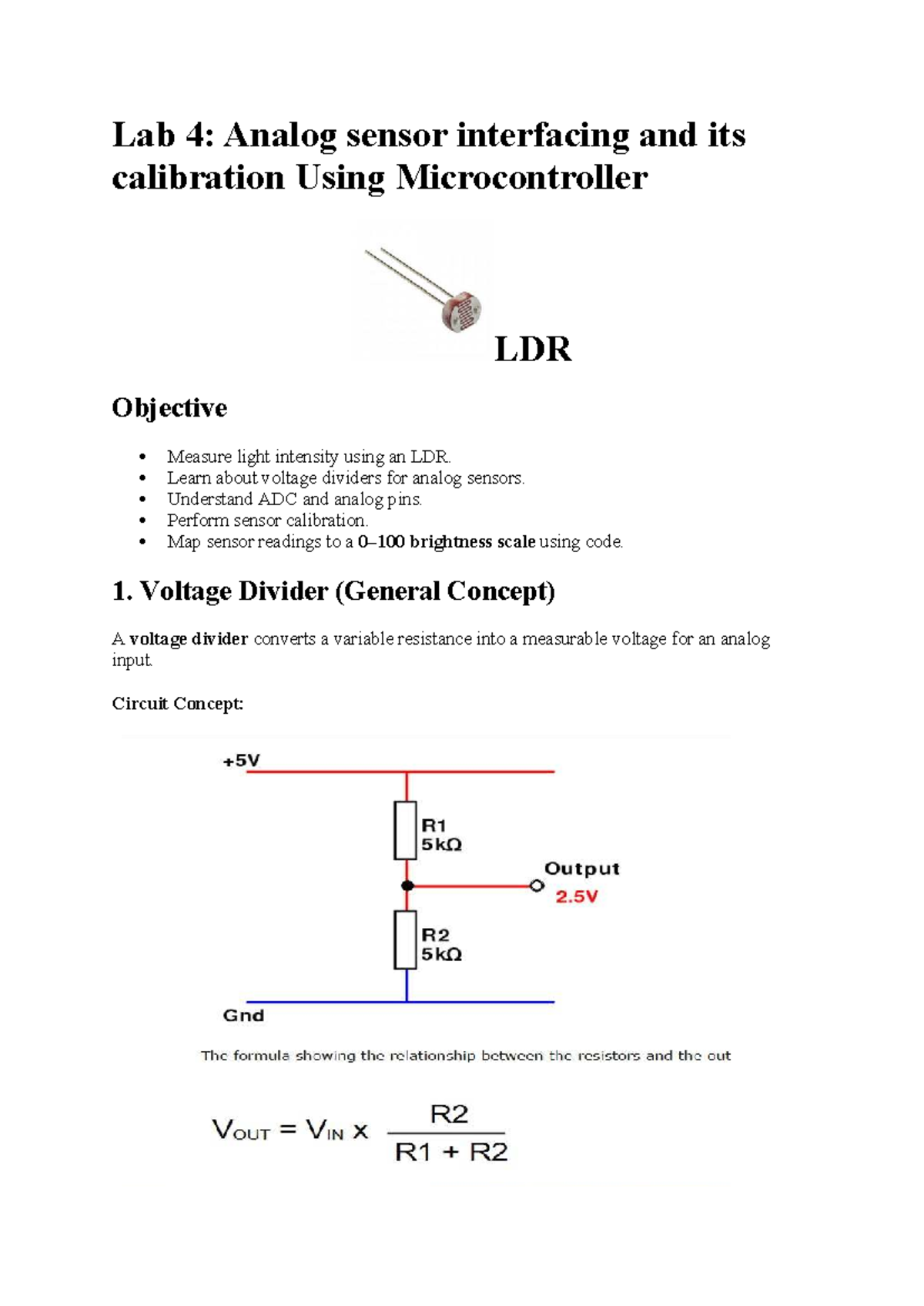 Lab 4: Analog sensor interfacing and its calibration Using Microcontroller

LDR

Objective

• Measure light intensity using an LDR.
• Learn about voltage dividers for analog sensors.
• Understand ADC and analog pins.
• Perform sensor calibration.
• Map sensor readings to a 0–100 brightness scale using code.

1. Voltage Divider (General Concept)

A voltage divider converts a variable resistance into a measurable voltage for an analog input.

Circuit Concept:

+5V

R1
5kΩ

Output
2.5V

R2
5kΩ

Gnd

The formula showing the relationship between the resistors and the out

$V_{OUT} = V_{IN} \times \frac{R2}{R1 + R2}$